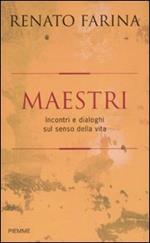 RENATO FARINA

MAESTRI

Incontri e dialoghi sul senso della vita

PIEMME